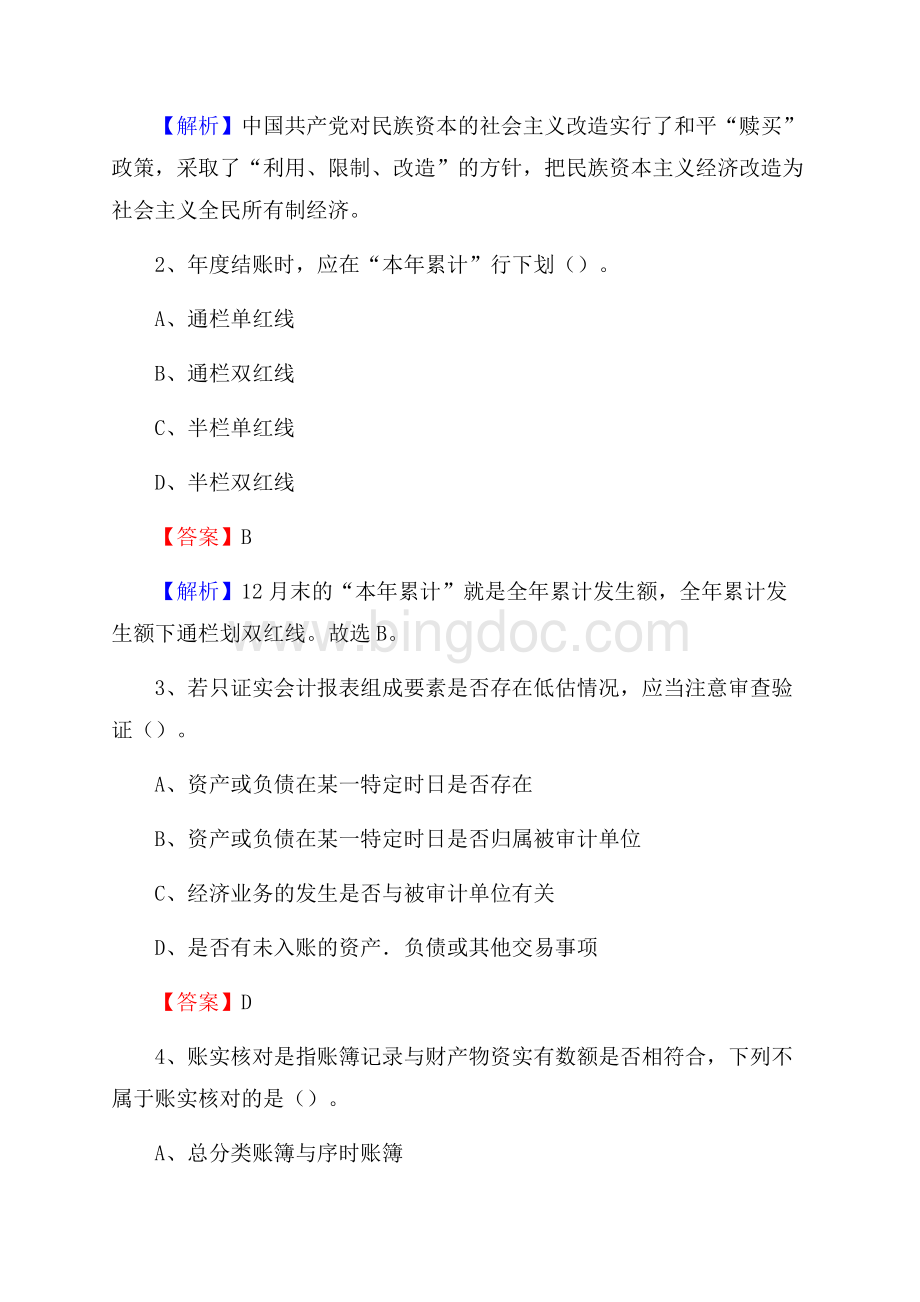 【解析】中国共产党对民族资本的社会主义改造实行了和平“赎买”政策，采取了“利用、限制、改造”的方针，把民族资本主义经济改造为社会主义全民所有制经济。

2、年度结账时，应在“本年累计”行下划（）。

A、通栏单红线

B、通栏双红线

C、半栏单红线

D、半栏双红线

【答案】B

【解析】12月末的“本年累计”就是全年累计发生额，全年累计发生额下通栏划双红线。故选B。

www.bingdoc.com

3、若只证实会计报表组成要素是否存在低估情况，应当注意审查验证（）。

A、资产或负债在某一特定时日是否存在

B、资产或负债在某一特定时日是否归属被审计单位

C、经济业务的发生是否与被审计单位有关

D、是否有未入账的资产．负债或其他交易事项

【答案】D

4、账实核对是指账簿记录与财产物资实有数额是否相符合，下列不属于账实核对的是（）。

A、总分类账簿与序时账簿